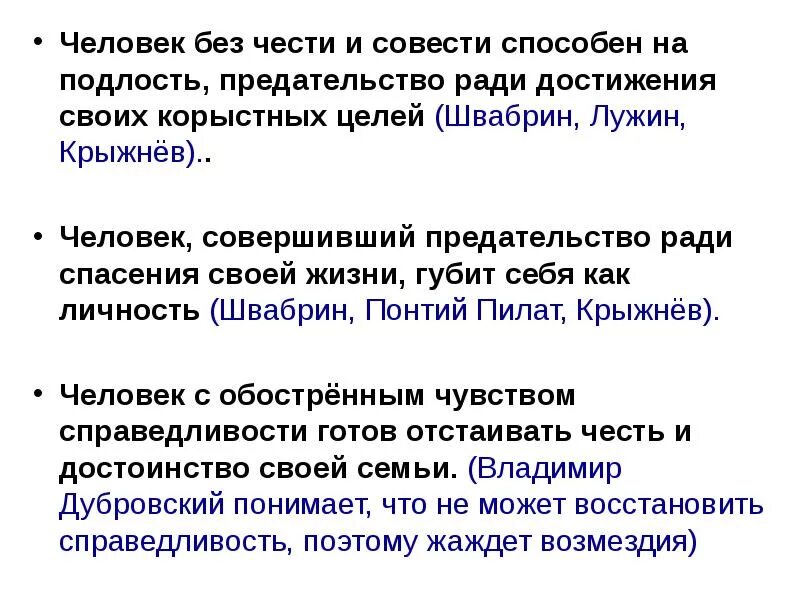 • Человек без чести и совести способен на подлость, предательство ради достижения своих корыстных целей (Швабрин, Лужин, Крыжнёв)..

• Человек, совершивший предательство ради спасения своей жизни, губит себя как личность (Швабрин, Понтий Пилат, Крыжнёв).

• Человек с обострённым чувством справедливости готов отстаивать честь и достоинство своей семьи. (Владимир Дубровский понимает, что не может восстановить справедливость, поэтому жаждет возмездия)